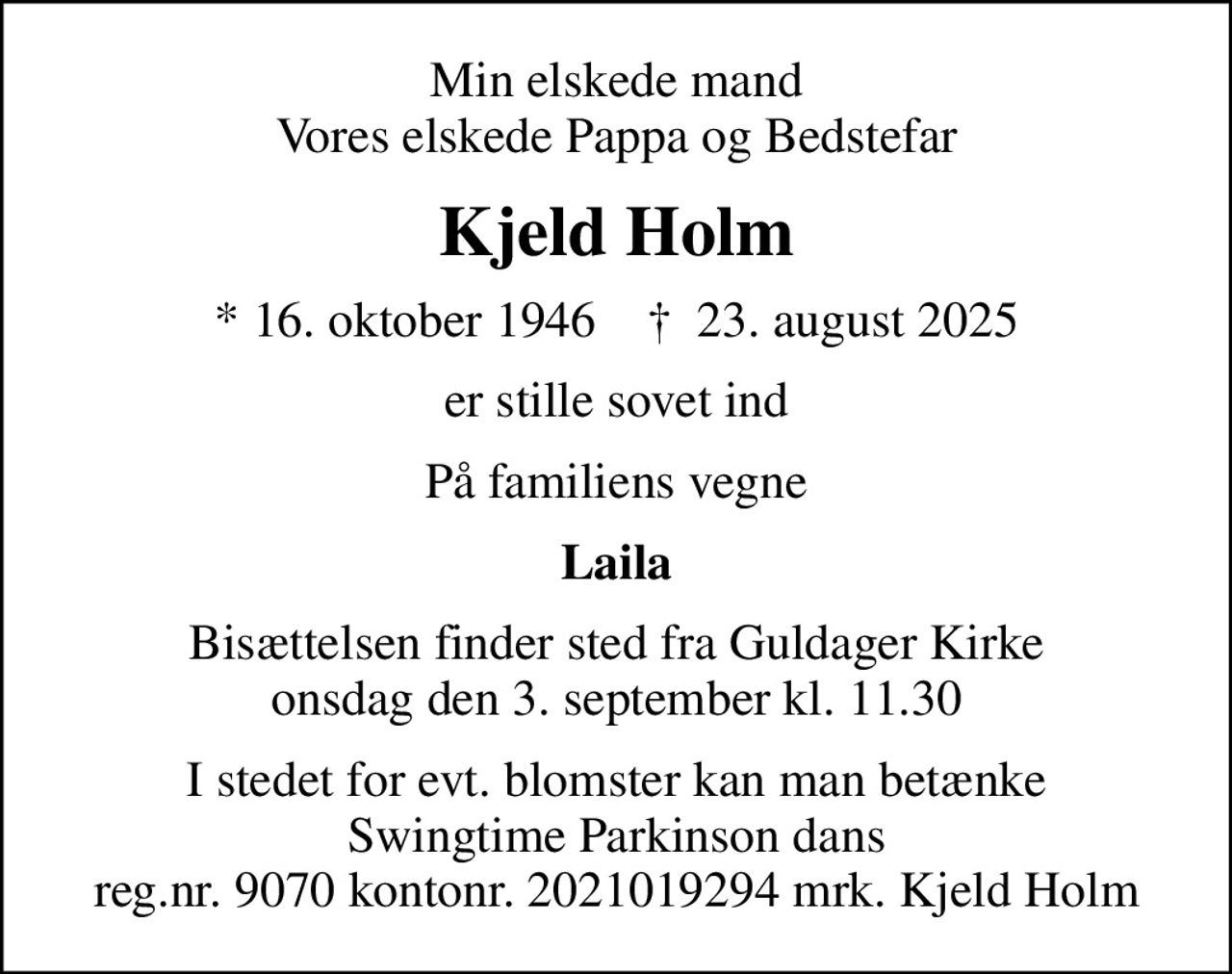 Min elskede mand
Vores elskede Pappa og Bedstefar

Kjeld Holm

* 16. oktober 1946 † 23. august 2025

er stille sovet ind

På familiens vegne

Laila

Bisættelsen finder sted fra Guldager Kirke
onsdag den 3. september kl. 11.30

I stedet for evt. blomster kan man betænke
Swingtime Parkinson dans
reg.nr. 9070 kontonr. 2021019294 mrk. Kjeld Holm